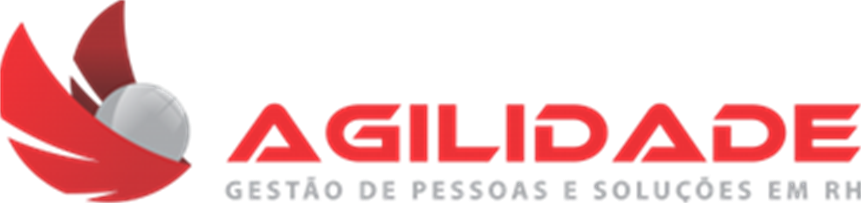 AGILIDADE
GESTÃO DE PESSOAS E SOLUÇÕES EM RH